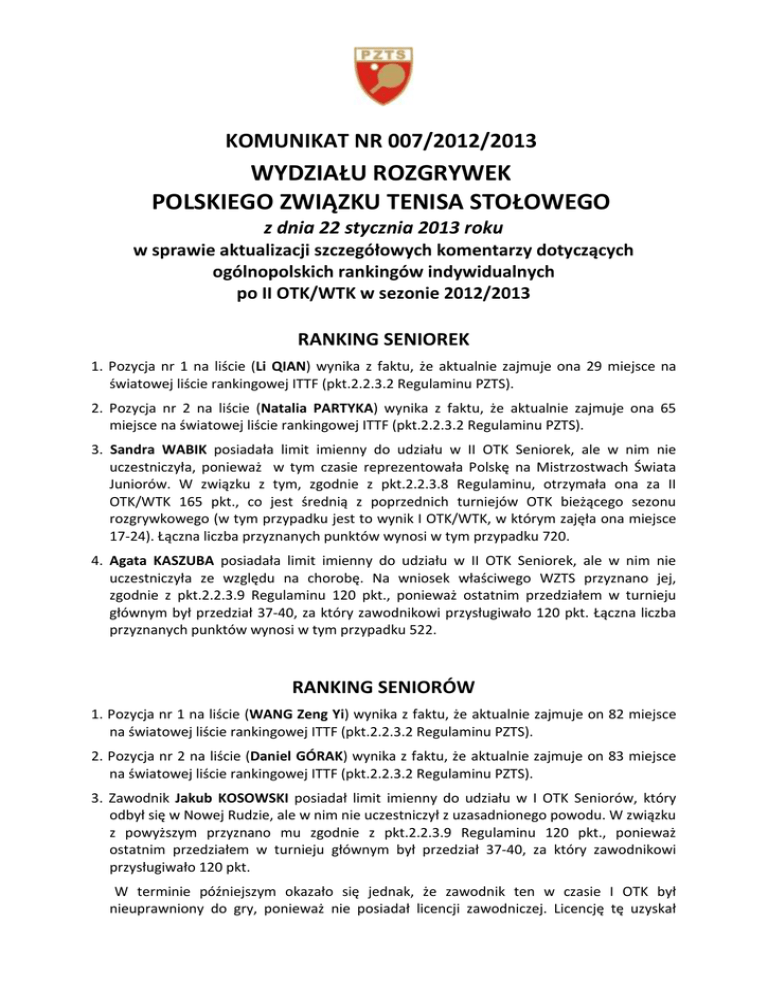 PZTS

KOMUNIKAT NR 007/2012/2013

WYDZIAŁU ROZGRYWEK
POLSKIEGO ZWIĄZKU TENISA STOŁOWEGO

z dnia 22 stycznia 2013 roku

w sprawie aktualizacji szczegółowych komentarzy dotyczących ogólnopolskich rankingów indywidualnych po II OTK/WTK w sezonie 2012/2013

RANKING SENIOREK

1. Pozycja nr 1 na liście (Li QIAN) wynika z faktu, że aktualnie zajmuje ona 29 miejsce na światowej liście rankingowej ITTF (pkt.2.2.3.2 Regulaminu PZTS).

2. Pozycja nr 2 na liście (Natalia PARTYKA) wynika z faktu, że aktualnie zajmuje ona 65 miejsce na światowej liście rankingowej ITTF (pkt.2.2.3.2 Regulaminu PZTS).

3. Sandra WABIK posiadała limit imienny do udziału w II OTK Seniorek, ale w nim nie uczestniczyła, ponieważ w tym czasie reprezentowała Polskę na Mistrzostwach Świata Juniorów. W związku z tym, zgodnie z pkt.2.2.3.8 Regulaminu, otrzymała ona za II OTK/WTK 165 pkt., co jest średnią z poprzednich turniejów OTK bieżącego sezonu rozgrywkowego (w tym przypadku jest to wynik I OTK/WTK, w którym zajęła ona miejsce 17-24). Łączna liczba przyznanych punktów wynosi w tym przypadku 720.

4. Agata KASZUBA posiadała limit imienny do udziału w II OTK Seniorek, ale w nim nie uczestniczyła ze względu na chorobę. Na wniosek właściwego WZTS przyznano jej, zgodnie z pkt.2.2.3.9 Regulaminu 120 pkt., ponieważ ostatnim przedziałem w turnieju głównym był przedział 37-40, za który zawodnikowi przysługiwało 120 pkt. Łączna liczba przyznanych punktów wynosi w tym przypadku 522.

RANKING SENIORÓW

1. Pozycja nr 1 na liście (WANG Zeng Yi) wynika z faktu, że aktualnie zajmuje on 82 miejsce na światowej liście rankingowej ITTF (pkt.2.2.3.2 Regulaminu PZTS).

2. Pozycja nr 2 na liście (Daniel GÓRAK) wynika z faktu, że aktualnie zajmuje on 83 miejsce na światowej liście rankingowej ITTF (pkt.2.2.3.2 Regulaminu PZTS).

3. Zawodnik Jakub KOSOWSKI posiadał limit imienny do udziału w I OTK Seniorów, który odbył się w Nowej Rudzie, ale w nim nie uczestniczył z uzasadnionego powodu. W związku z powyższym przyznano mu zgodnie z pkt.2.2.3.9 Regulaminu 120 pkt., ponieważ ostatnim przedziałem w turnieju głównym był przedział 37-40, za który zawodnikowi przysługiwało 120 pkt.

W terminie późniejszym okazało się jednak, że zawodnik ten w czasie I OTK był nieuprawniony do gry, ponieważ nie posiadał licencji zawodniczej. Licencję tę uzyskał